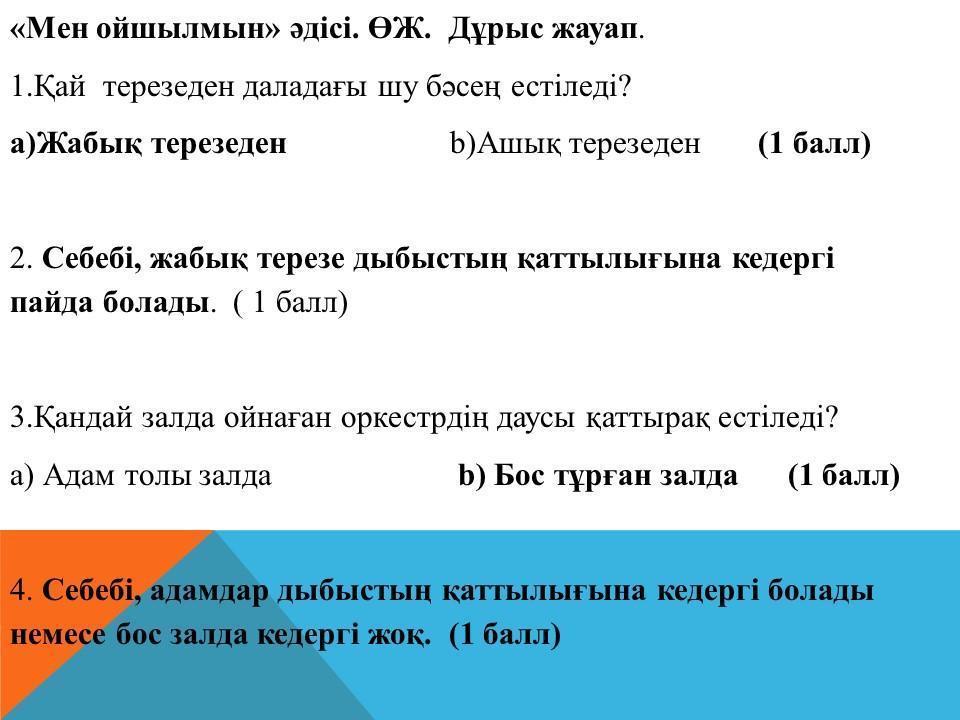 «Мен ойшылмын» әдісі. ӨЖ. Дұрыс жауап.

1.Қай терезеден даладағы шу бәсең естіледі?

а)Жабық терезеден b)Ашық терезеден (1 балл)

2. Себебі, жабық терезе дыбыстың қаттылығына кедергі пайда болады. ( 1 балл)

3.Қандай залда ойнаған оркестрдің даусы қаттырақ естіледі?

а) Адам толы залда b) Бос тұрған залда (1 балл)

4. Себебі, адамдар дыбыстың қаттылығына кедергі болады немесе бос залда кедергі жоқ. (1 балл)